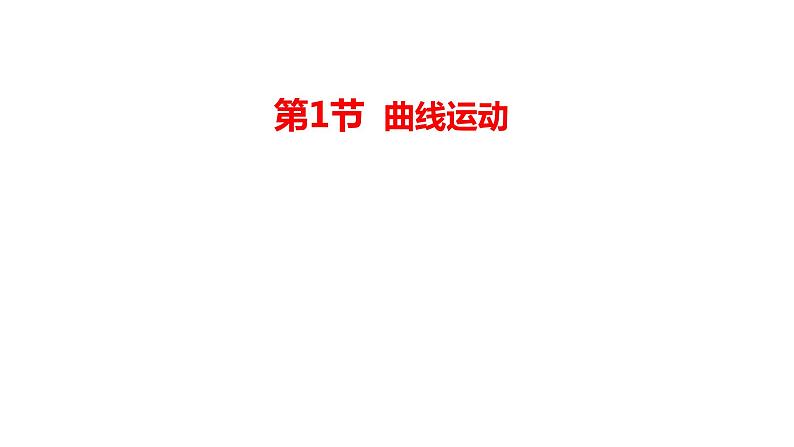 第1节 曲线运动